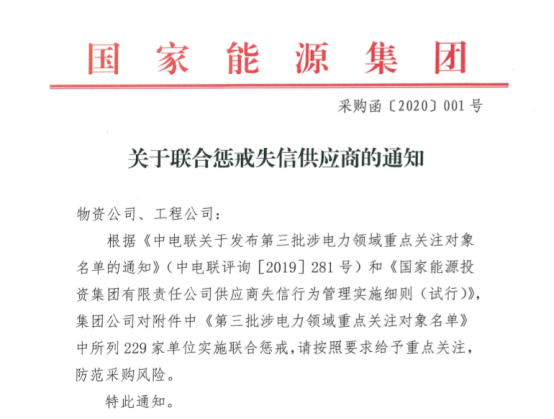 国家能源集团

采购函〔2020〕001号

关于联合惩戒失信供应商的通知

物资公司、工程公司：

根据《中电联关于发布第三批涉电力领域重点关注对象名单的通知》（中电联评询［2019］281号）和《国家能源投资集团有限责任公司供应商失信行为管理实施细则（试行）》，集团公司对附件中《第三批涉电力领域重点关注对象名单》中所列229家单位实施联合惩戒，请按照要求给予重点关注，防范采购风险。

特此通知。